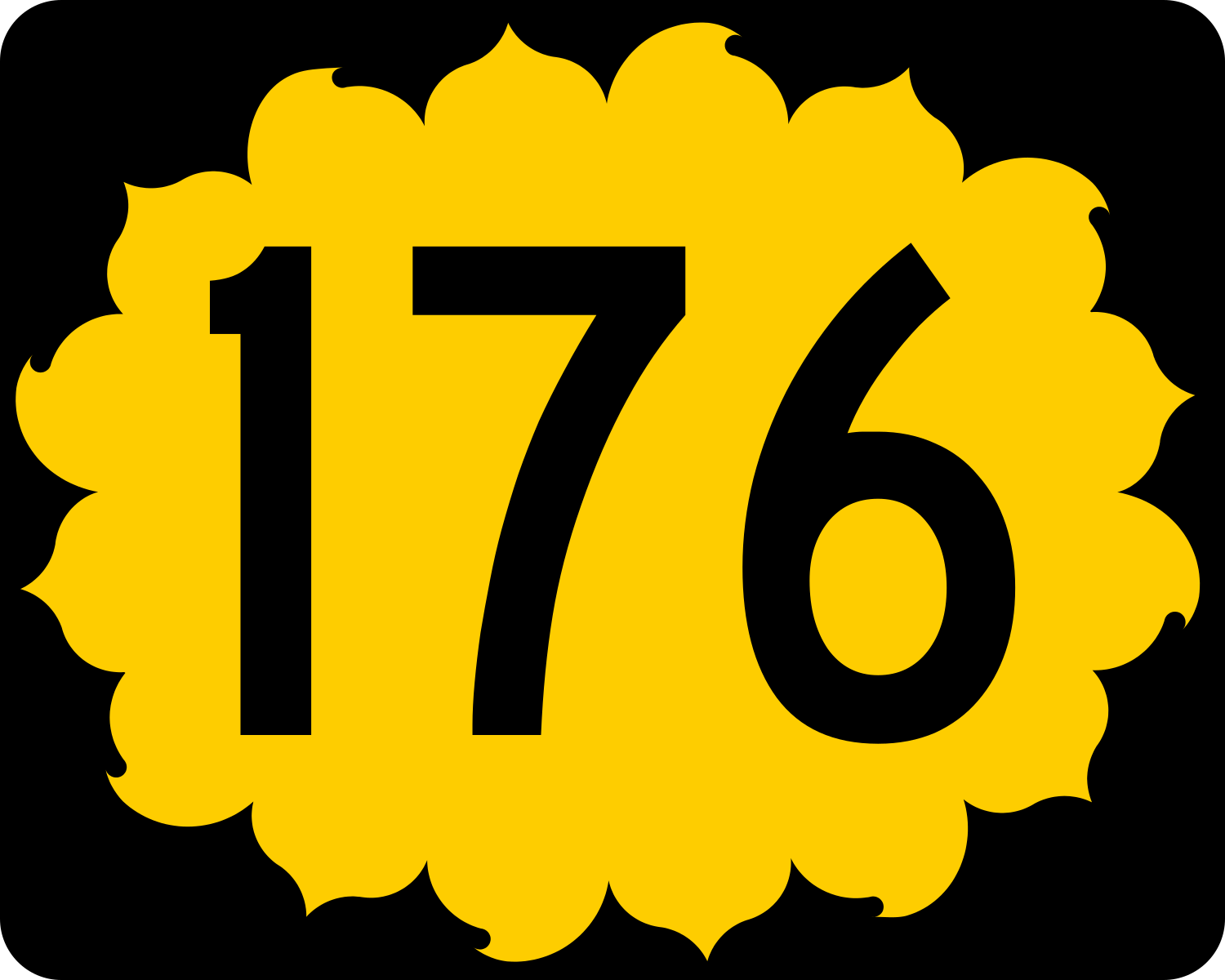 176